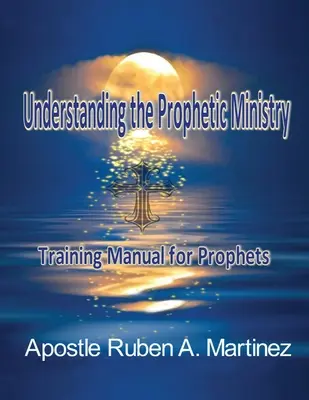 Understanding the Prophetic Ministry

Training Manual for Prophets

Apostle Ruben A. Martinez